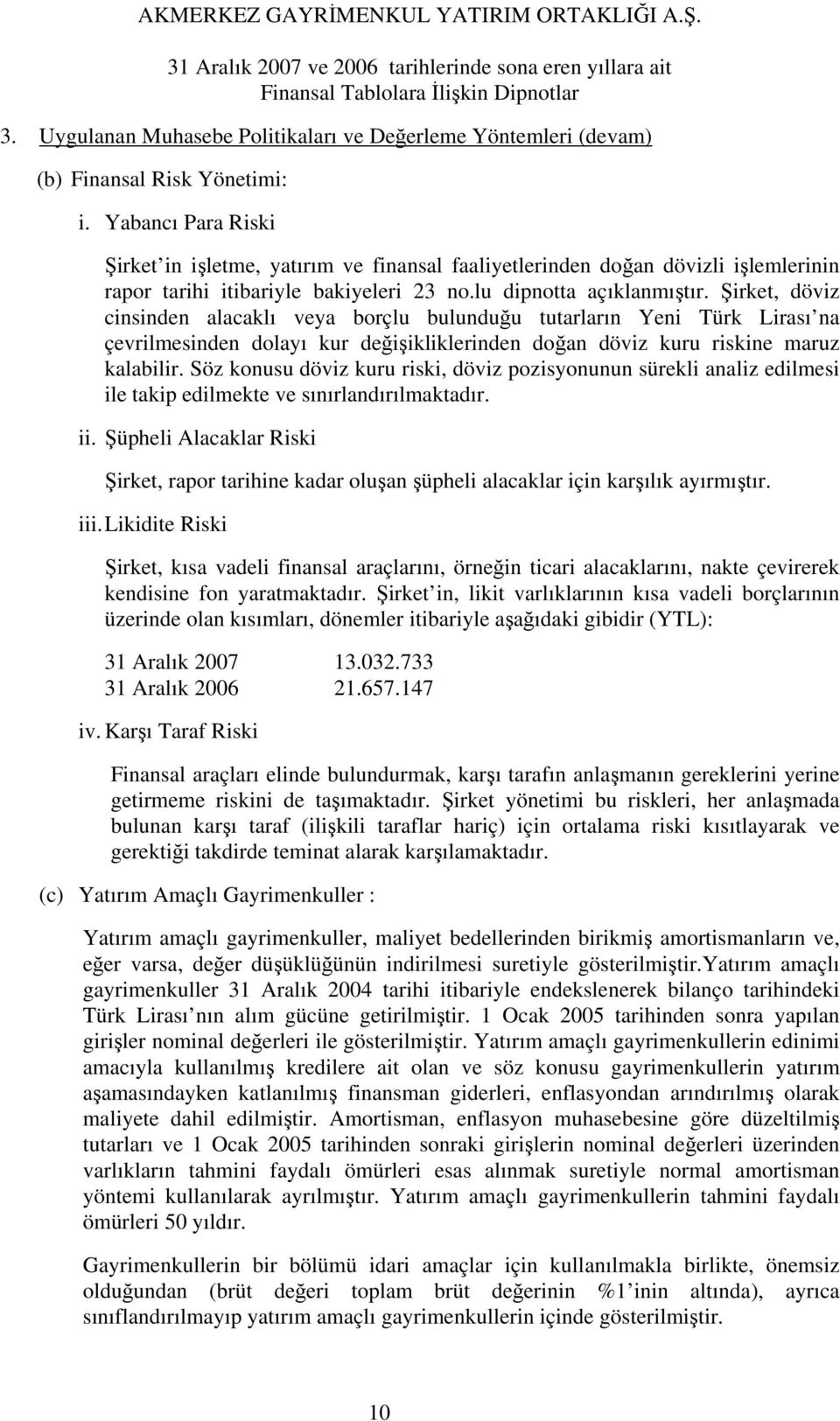 AKMERKEZ GAYRİMENKUL YATIRIM ORTAKLIĞI A.Ş.

31 Aralık 2007 ve 2006 tarihlerinde sona eren yıllara ait Finansal Tablolara İlişkin Dipnotlar

3. Uygulanan Muhasebe Politikaları ve Değerleme Yöntemleri (devam)

(b) Finansal Risk Yönetimi:

i. Yabancı Para Riski

Şirket in işletme, yatırım ve finansal faaliyetlerinden doğan dövizli işlemlerinin rapor tarihi itibariyle bakiyeleri 23 no.lu dipnotta açıklanmıştır. Şirket, döviz cinsinden alacaklı veya borçlu bulunduğu tutarların Yeni Türk Lirası na çevrilmesinden dolayı kur değişikliklerinden doğan döviz kuru riskine maruz kalabilir. Söz konusu döviz kuru riski, döviz pozisyonunun sürekli analiz edilmesi ile takip edilmekte ve sınırlandırılmaktadır.

ii. Şüpheli Alacaklar Riski

Şirket, rapor tarihine kadar oluşan şüpheli alacaklar için karşılık ayırmıştır.

iii. Likidite Riski

Şirket, kısa vadeli finansal araçlarını, örneğin ticari alacaklarını, nakte çevirerek kendisine fon yaratmaktadır. Şirket in, likit varlıklarının kısa vadeli borçlarının üzerinde olan kısımları, dönemler itibariyle aşağıdaki gibidir (YTL):

31 Aralık 2007 13.032.733
31 Aralık 2006 21.657.147

iv. Karşı Taraf Riski

Finansal araçları elinde bulundurmak, karşı tarafın anlaşmanın gereklerini yerine getirmeme riskini de taşımaktadır. Şirket yönetimi bu riskleri, her anlaşmada bulunan karşı taraf (ilişkili taraflar hariç) için ortalama riski kısıtlayarak ve gerektiği takdirde teminat alarak karşılamaktadır.

(c) Yatırım Amaçlı Gayrimenkuller :

Yatırım amaçlı gayrimenkuller, maliyet bedellerinden birikmiş amortismanların ve, eğer varsa, değer düşüklüğünün indirilmesi suretiyle gösterilmiştir.Yatırım amaçlı gayrimenkuller 31 Aralık 2004 tarihi itibariyle endekslenerek bilanço tarihindeki Türk Lirası nın alım gücüne getirilmiştir. 1 Ocak 2005 tarihinden sonra yapılan girişler nominal değerleri ile gösterilmiştir. Yatırım amaçlı gayrimenkullerin edinimi amacıyla kullanılmış kredilere ait olan ve söz konusu gayrimenkullerin yatırım aşamasındayken katlanılmış finansman giderleri, enflasyondan arındırılmış olarak maliyete dahil edilmiştir. Amortisman, enflasyon muhasebesine göre düzeltilmiş tutarları ve 1 Ocak 2005 tarihinden sonraki girişlerin nominal değerleri üzerinden varlıkların tahmini faydalı ömürleri esas alınmak suretiyle normal amortisman yöntemi kullanılarak ayrılmıştır. Yatırım amaçlı gayrimenkullerin tahmini faydalı ömürleri 50 yıldır.

Gayrimenkullerin bir bölümü idari amaçlar için kullanılmakla birlikte, önemsiz olduğundan (brüt değeri toplam brüt değerinin %1 inin altında), ayrıca sınıflandırılmayıp yatırım amaçlı gayrimenkullerin içinde gösterilmiştir.

10